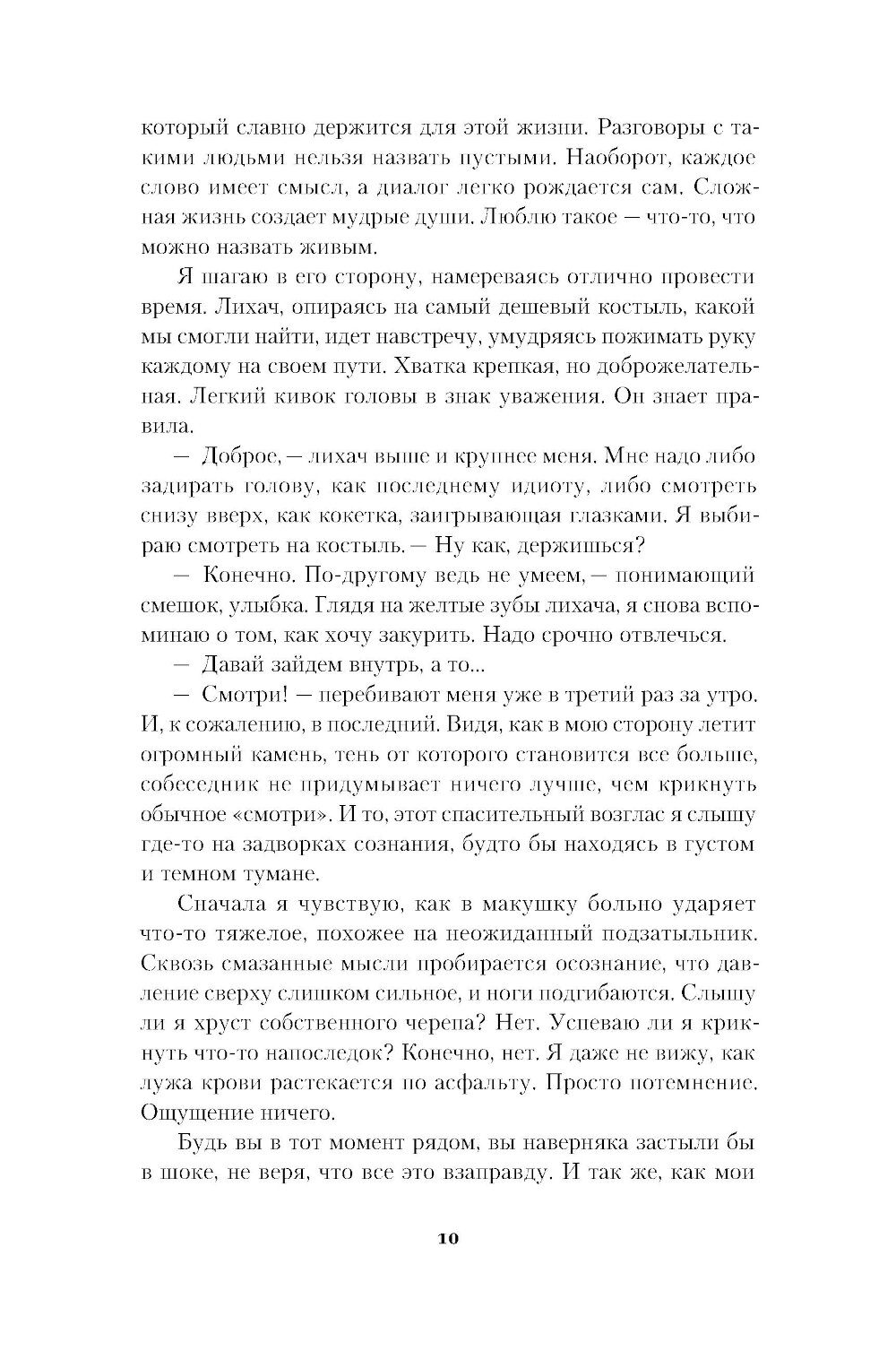 который славно держится для этой жизни. Разговоры с такими людьми нельзя назвать пустыми. Наоборот, каждое слово имеет смысл, а диалог легко рождается сам. Сложная жизнь создает мудрые души. Люблю такое — что-то, что можно назвать живым.

Я шагаю в его сторону, намереваясь отлично провести время. Лихач, опираясь на самый дешевый костыль, какой мы смогли найти, идет навстречу, умудряясь пожимать руку каждому на своем пути. Хватка крепкая, но доброжелательная. Легкий кивок головы в знак уважения. Он знает правила.

— Доброе, — лихач выше и крупнее меня. Мне надо либо задирать голову, как последнему идиоту, либо смотреть снизу вверх, как кокетка, заигрывающая глазками. Я выбираю смотреть на костыль. — Ну как, держишься?

— Конечно. По-другому ведь не умеем, — понимающий смешок, улыбка. Глядя на желтые зубы лихача, я снова вспоминаю о том, как хочу закурить. Надо срочно отвлечься.

— Давай зайдем внутрь, а то...

— Смотри! — перебивают меня уже в третий раз за утро. И, к сожалению, в последний. Видя, как в мою сторону летит огромный камень, тень от которого становится все больше, собеседник не придумывает ничего лучше, чем крикнуть обычное «смотри». И то, этот спасительный возглас я слышу где-то на задворках сознания, будто бы находясь в густом и темном тумане.

Сначала я чувствую, как в макушку больно ударяет что-то тяжелое, похожее на неожиданный подзатыльник. Сквозь смазанные мысли пробирается осознание, что давление сверху слишком сильное, и ноги подгибаются. Слышу ли я хруст собственного черепа? Нет. Успеваю ли я крикнуть что-то напоследок? Конечно, нет. Я даже не вижу, как лужа крови растекается по асфальту. Просто потемнение. Ощущение ничего.

Будь вы в тот момент рядом, вы наверняка застыли бы в шоке, не веря, что все это взаправду. И так же, как мои

10